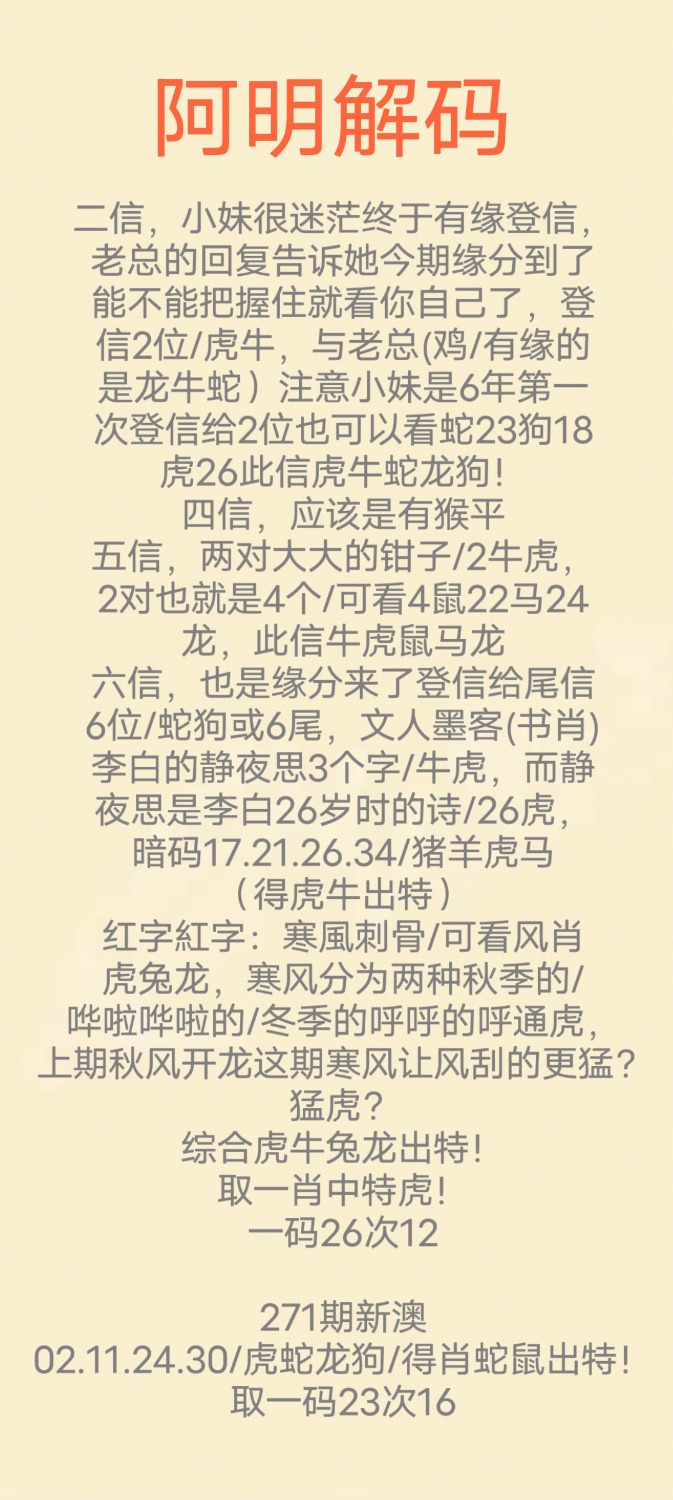 阿明解码

二信，小妹很迷茫终于有缘登信，老总的回复告诉她今期缘分到了能不能把握住就看你自己了，登信2位/虎牛，与老总(鸡/有缘的是龙牛蛇）注意小妹是6年第一次登信给2位也可以看蛇23狗18虎26此信虎牛蛇龙狗！

四信，应该是有猴平

五信，两对大大的钳子/2牛虎，2对也就是4个/可看4鼠22马24龙，此信牛虎鼠马龙

六信，也是缘分来了登信给尾信6位/蛇狗或6尾，文人墨客(书肖)李白的静夜思3个字/牛虎，而静夜思是李白26岁时的诗/26虎，暗码17.21.26.34/猪羊虎马（得虎牛出特）

红字紅字：寒風刺骨/可看风肖虎兔龙，寒风分为两种秋季的/哗啦哗啦的/冬季的呼呼的呼通虎，上期秋风开龙这期寒风让风刮的更猛？猛虎？

综合虎牛兔龙出特！
取一肖中特虎！
一码26次12

271期新澳
02.11.24.30/虎蛇龙狗/得肖蛇鼠出特！
取一码23次16